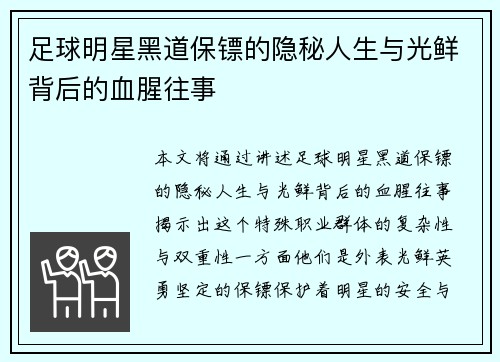 足球明星黑道保镖的隐秘人生与光鲜背后的血腥往事

本文将通过讲述足球明星黑道保镖的隐秘人生与光鲜背后的血腥往事揭示出这个特殊职业群体的复杂性与双重性一方面他们是外表光鲜英勇坚定的保镖保护着明星的安全与